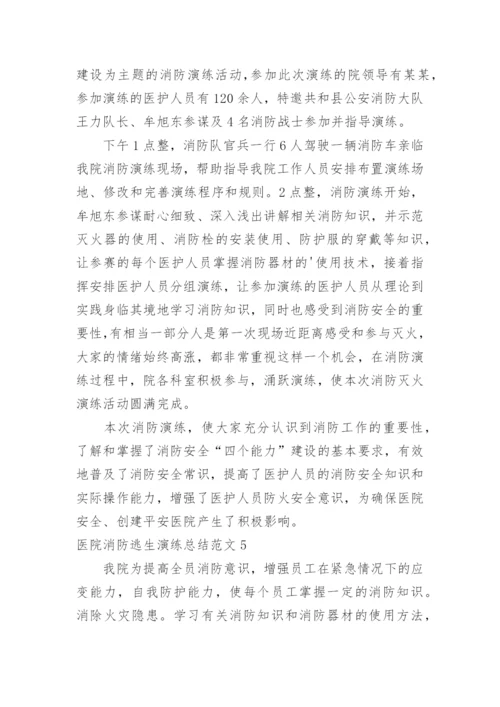 建设为主题的消防演练活动，参加此次演练的院领导有某某，参加演练的医护人员有120余人，特邀共和县公安消防大队王力队长、牟旭东参谋及4名消防战士参加并指导演练。

下午1点整，消防队官兵一行6人驾驶一辆消防车亲临我院消防演练现场，帮助指导我院工作人员安排布置演练场地、修改和完善演练程序和规则。2点整，消防演练开始，牟旭东参谋耐心细致、深入浅出讲解相关消防知识，并示范灭火器的使用、消防栓的安装使用、防护服的穿戴等知识，让参赛的每个医护人员掌握消防器材的'使用技术，接着指挥安排医护人员分组演练，让参加演练的医护人员从理论到实践身临其境地学习消防知识，同时也感受到消防安全的重要性，有相当一部分人是第一次现场近距离感受和参与灭火，大家的情绪始终高涨，都非常重视这样一个机会，在消防演练过程中，院各科室积极参与，涌跃演练，使本次消防灭火演练活动圆满完成。

本次消防演练，使大家充分认识到消防工作的重要性，了解和掌握了消防安全“四个能力”建设的基本要求，有效地普及了消防安全常识，提高了医护人员的消防安全知识和实际操作能力，增强了医护人员防火安全意识，为确保医院安全、创建平安医院产生了积极影响。

医院消防逃生演练总结范文5

我院为提高全员消防意识，增强员工在紧急情况下的应变能力，自我防护能力，使每个员工掌握一定的消防知识。消除火灾隐患。学习有关消防知识和消防器材的使用方法，